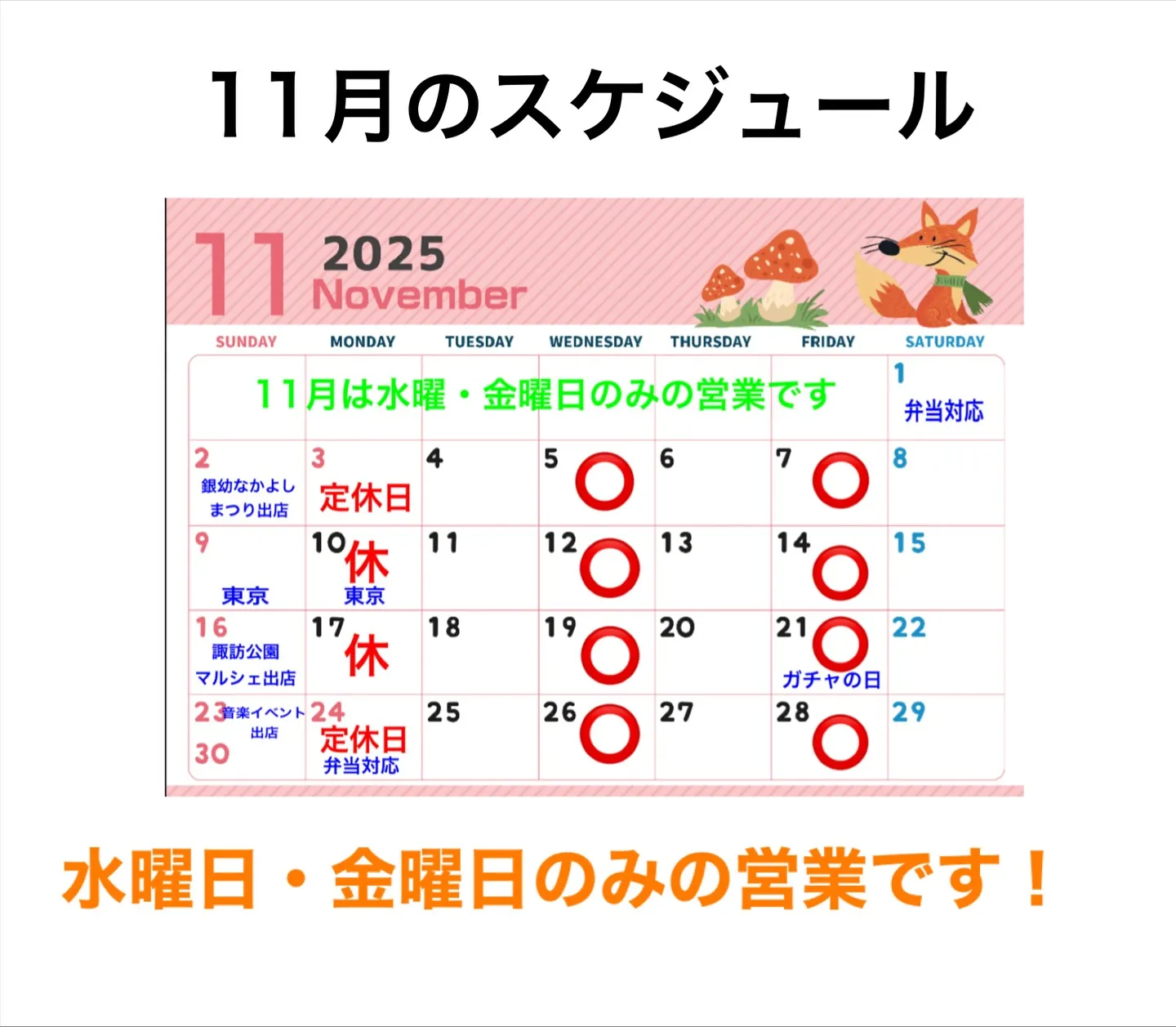 11月のスケジュール

11 2025 November

| SUNDAY | MONDAY | TUESDAY | WEDNESDAY | THURSDAY | FRIDAY | SATURDAY |
|---|---|---|---|---|---|---|
| 11月は水曜・金曜日のみの営業です | | | | | | 1 弁当対応 |
| 2 銀幼なかよしまつり出店 | 3 定休日 | 4 | 5 ○ | 6 | 7 ○ | 8 |
| 9 東京 | 10 休 東京 | 11 | 12 ○ | 13 | 14 ○ | 15 |
| 16 諏訪公園マルシェ出店 | 17 休 | 18 | 19 ○ | 20 | 21 ○ ガチャの日 | 22 |
| 23 音楽イベント出店 30 | 24 定休日 弁当対応 | 25 | 26 ○ | 27 | 28 ○ | 29 |

水曜日・金曜日のみの営業です！